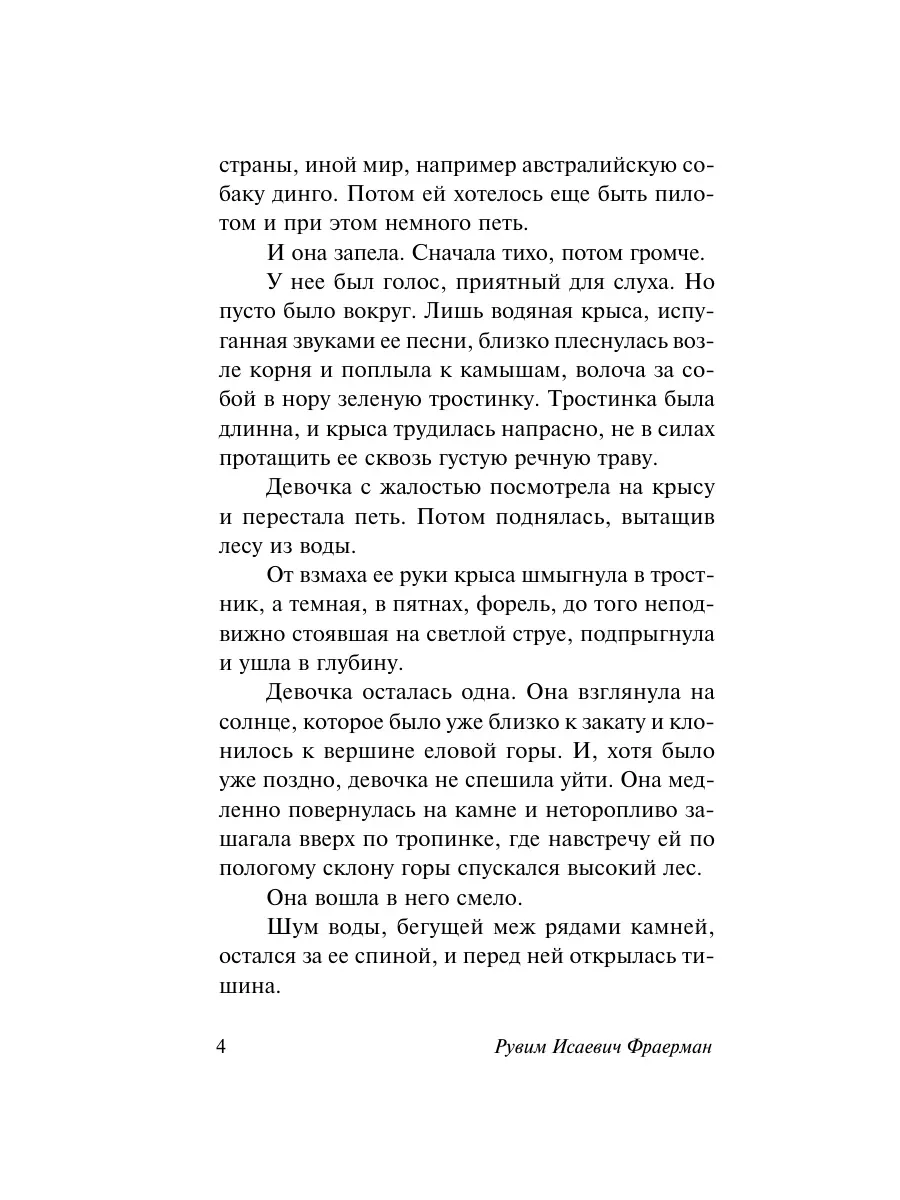 страны, иной мир, например австралийскую собаку динго. Потом ей хотелось еще быть пилотом и при этом немного петь.

И она запела. Сначала тихо, потом громче.

У нее был голос, приятный для слуха. Но пусто было вокруг. Лишь водяная крыса, испуганная звуками ее песни, близко плеснулась возле корня и поплыла к камышам, волоча за собой в нору зеленую тростинку. Тростинка была длинна, и крыса трудилась напрасно, не в силах протащить ее сквозь густую речную траву.

Девочка с жалостью посмотрела на крысу и перестала петь. Потом поднялась, вытащив лесу из воды.

От взмаха ее руки крыса шмыгнула в тростник, а темная, в пятнах, форель, до того неподвижно стоявшая на светлой струе, подпрыгнула и ушла в глубину.

Девочка осталась одна. Она взглянула на солнце, которое было уже близко к закату и клонилось к вершине еловой горы. И, хотя было уже поздно, девочка не спешила уйти. Она медленно повернулась на камне и неторопливо зашагала вверх по тропинке, где навстречу ей по пологому склону горы спускался высокий лес.

Она вошла в него смело.

Шум воды, бегущей меж рядами камней, остался за ее спиной, и перед ней открылась тишина.

4 Рувим Исаевич Фраерман